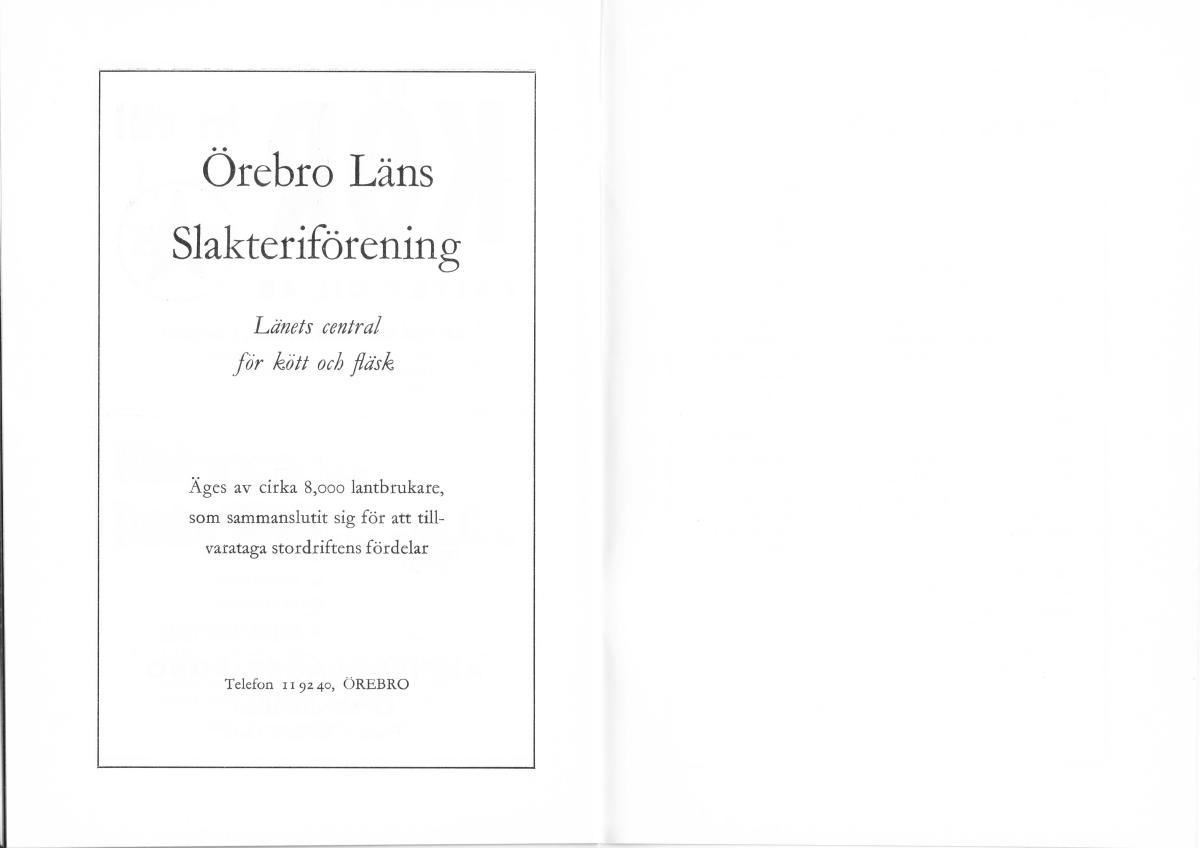 Örebro Läns
Slakteriförening

Länets central
för kött och fläsk

Äges av cirka 8,000 lantbrukare, som sammanslutit sig för att tillvarataga stordriftens fördelar

Telefon 11 92 40, ÖREBRO